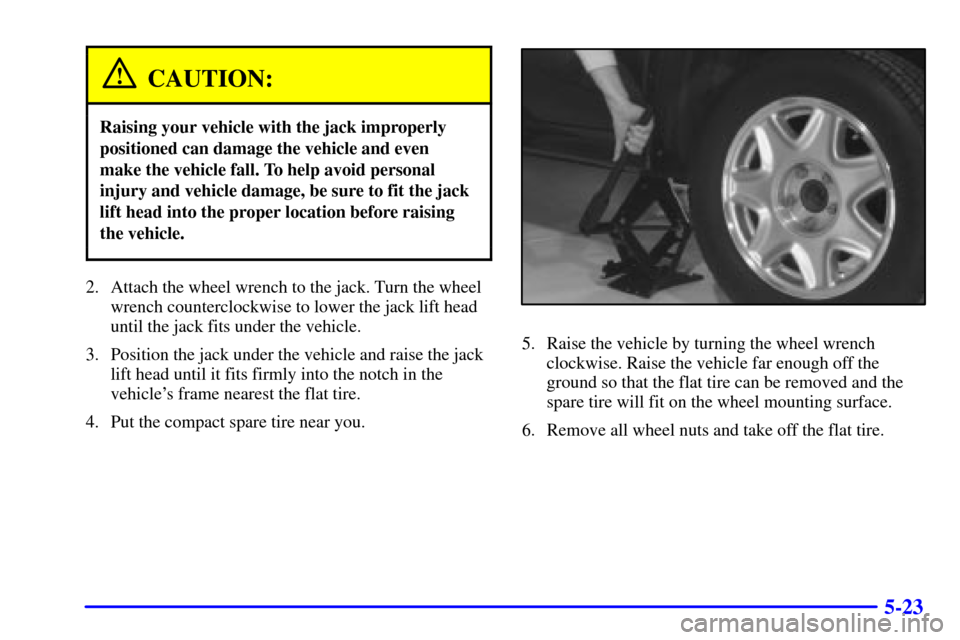 CAUTION:

Raising your vehicle with the jack improperly positioned can damage the vehicle and even make the vehicle fall. To help avoid personal injury and vehicle damage, be sure to fit the jack lift head into the proper location before raising the vehicle.

2. Attach the wheel wrench to the jack. Turn the wheel wrench counterclockwise to lower the jack lift head until the jack fits under the vehicle.

3. Position the jack under the vehicle and raise the jack lift head until it fits firmly into the notch in the vehicle's frame nearest the flat tire.

4. Put the compact spare tire near you.

5. Raise the vehicle by turning the wheel wrench clockwise. Raise the vehicle far enough off the ground so that the flat tire can be removed and the spare tire will fit on the wheel mounting surface.

6. Remove all wheel nuts and take off the flat tire.

5-23

carmanualsonline.info